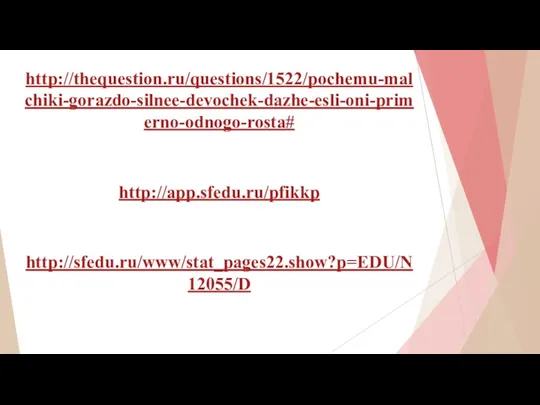 http://thequestion.ru/questions/1522/pochemu-malchiki-gorazdo-silnee-devochek-dazhe-esli-oni-primerno-odnogo-rosta#

http://app.sfedu.ru/pfikkp

http://sfedu.ru/www/stat_pages22.show?p=EDU/N12055/D